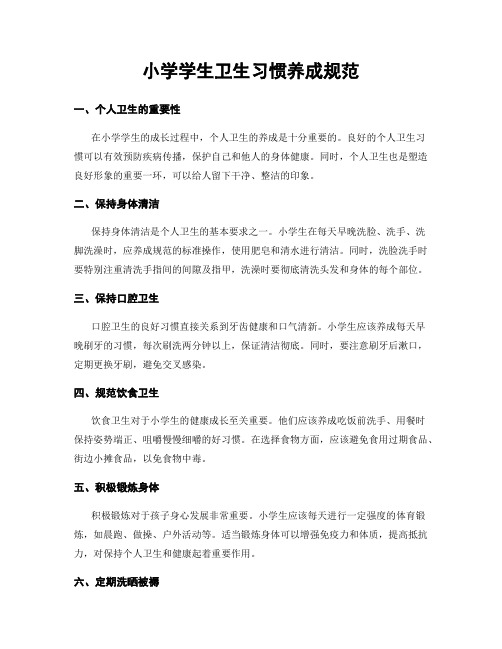 小学学生卫生习惯养成规范

一、个人卫生的重要性

在小学学生的成长过程中，个人卫生的养成是十分重要的。良好的个人卫生习惯可以有效预防疾病传播，保护自己和他人的身体健康。同时，个人卫生也是塑造良好形象的重要一环，可以给人留下干净、整洁的印象。

二、保持身体清洁

保持身体清洁是个人卫生的基本要求之一。小学生在每天早晚洗脸、洗手、洗脚洗澡时，应养成规范的标准操作，使用肥皂和清水进行清洁。同时，洗脸洗手时要特别注重清洗手指间的间隙及指甲，洗澡时要彻底清洗头发和身体的每个部位。

三、保持口腔卫生

口腔卫生的良好习惯直接关系到牙齿健康和口气清新。小学生应该养成每天早晚刷牙的习惯，每次刷洗两分钟以上，保证清洁彻底。同时，要注意刷牙后漱口，定期更换牙刷，避免交叉感染。

四、规范饮食卫生

饮食卫生对于小学生的健康成长至关重要。他们应该养成吃饭前洗手、用餐时保持姿势端正、咀嚼慢慢细嚼的好习惯。在选择食物方面，应该避免食用过期食品、街边小摊食品，以免食物中毒。

五、积极锻炼身体

积极锻炼对于孩子身心发展非常重要。小学生应该每天进行一定强度的体育锻炼，如晨跑、做操、户外活动等。适当锻炼身体可以增强免疫力和体质，提高抵抗力，对保持个人卫生和健康起着重要作用。

六、定期洗晒被褥